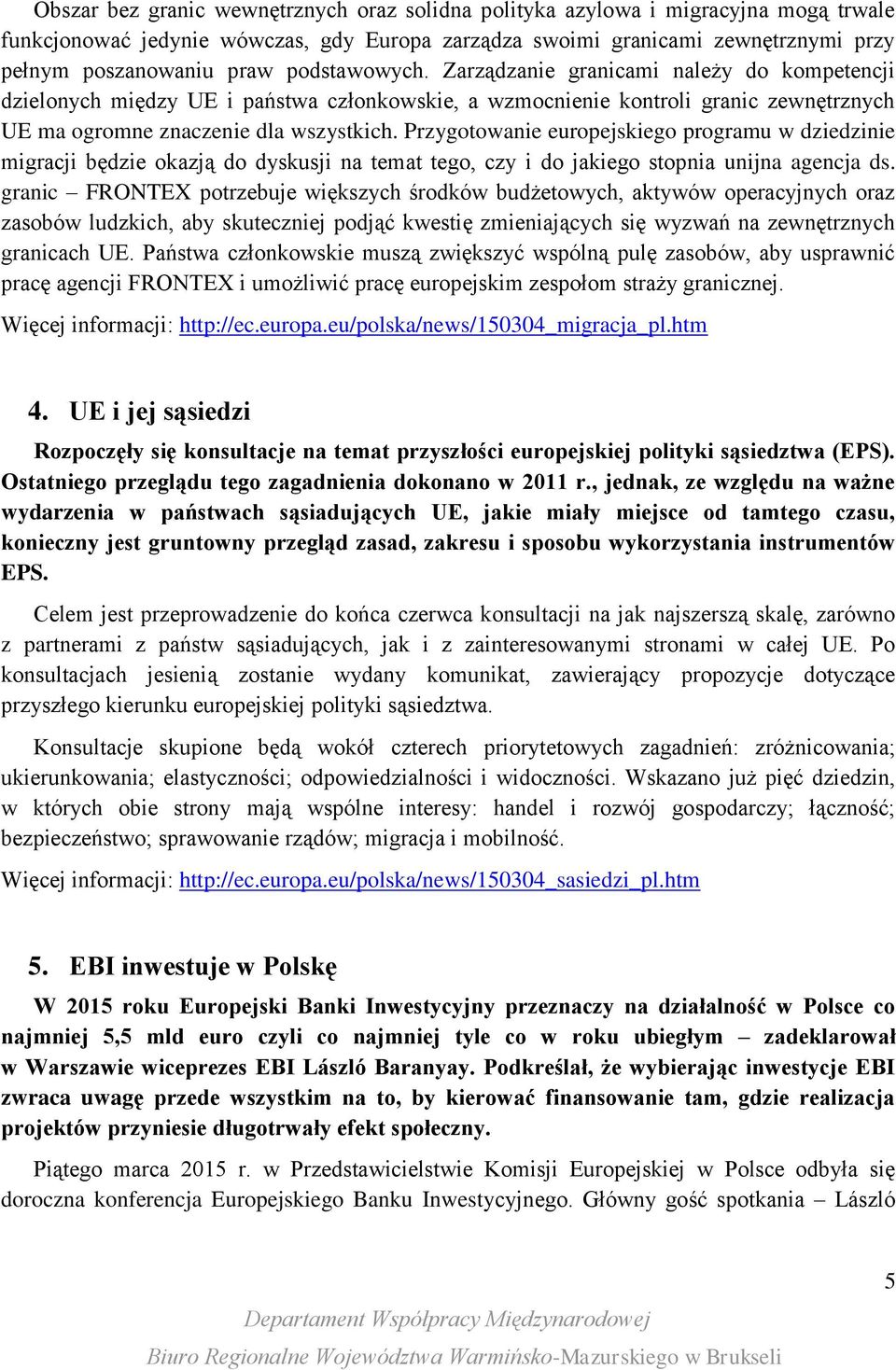 Obszar bez granic wewnętrznych oraz solidna polityka azylowa i migracyjna mogą trwale funkcjonować jedynie wówczas, gdy Europa zarządza swoimi granicami zewnętrznymi przy pełnym poszanowaniu praw podstawowych. Zarządzanie granicami należy do kompetencji dzielonych między UE i państwa członkowskie, a wzmocnienie kontroli granic zewnętrznych UE ma ogromne znaczenie dla wszystkich. Przygotowanie europejskiego programu w dziedzinie migracji będzie okazją do dyskusji na temat tego, czy i do jakiego stopnia unijna agencja ds. granic – FRONTEX potrzebuje większych środków budżetowych, aktywów operacyjnych oraz zasobów ludzkich, aby skuteczniej podjąć kwestię zmieniających się wyzwań na zewnętrznych granicach UE. Państwa członkowskie muszą zwiększyć wspólną pulę zasobów, aby usprawnić pracę agencji FRONTEX i umożliwić pracę europejskim zespołom straży granicznej.

Więcej informacji: http://ec.europa.eu/polska/news/150304_migracja_pl.htm

4. UE i jej sąsiedzi

Rozpoczęły się konsultacje na temat przyszłości europejskiej polityki sąsiedztwa (EPS). Ostatniego przeglądu tego zagadnienia dokonano w 2011 r., jednak, ze względu na ważne wydarzenia w państwach sąsiadujących UE, jakie miały miejsce od tamtego czasu, konieczny jest gruntowny przegląd zasad, zakresu i sposobu wykorzystania instrumentów EPS.

Celem jest przeprowadzenie do końca czerwca konsultacji na jak najszerszą skalę, zarówno z partnerami z państw sąsiadujących, jak i z zainteresowanymi stronami w całej UE. Po konsultacjach jesienią zostanie wydany komunikat, zawierający propozycje dotyczące przyszłego kierunku europejskiej polityki sąsiedztwa.

Konsultacje skupione będą wokół czterech priorytetowych zagadnień: zróżnicowania; ukierunkowania; elastyczności; odpowiedzialności i widoczności. Wskazano już pięć dziedzin, w których obie strony mają wspólne interesy: handel i rozwój gospodarczy; łączność; bezpieczeństwo; sprawowanie rządów; migracja i mobilność.

Więcej informacji: http://ec.europa.eu/polska/news/150304_sasiedzi_pl.htm

5. EBI inwestuje w Polskę

W 2015 roku Europejski Banki Inwestycyjny przeznaczy na działalność w Polsce co najmniej 5,5 mld euro czyli co najmniej tyle co w roku ubiegłym – zadeklarował w Warszawie wiceprezes EBI László Baranyay. Podkreślał, że wybierając inwestycje EBI zwraca uwagę przede wszystkim na to, by kierować finansowanie tam, gdzie realizacja projektów przyniesie długotrwały efekt społeczny.

Piątego marca 2015 r. w Przedstawicielstwie Komisji Europejskiej w Polsce odbyła się doroczna konferencja Europejskiego Banku Inwestycyjnego. Główny gość spotkania – László

5

Departament Współpracy Międzynarodowej

Biuro Regionalne Województwa Warmińsko-Mazurskiego w Brukseli